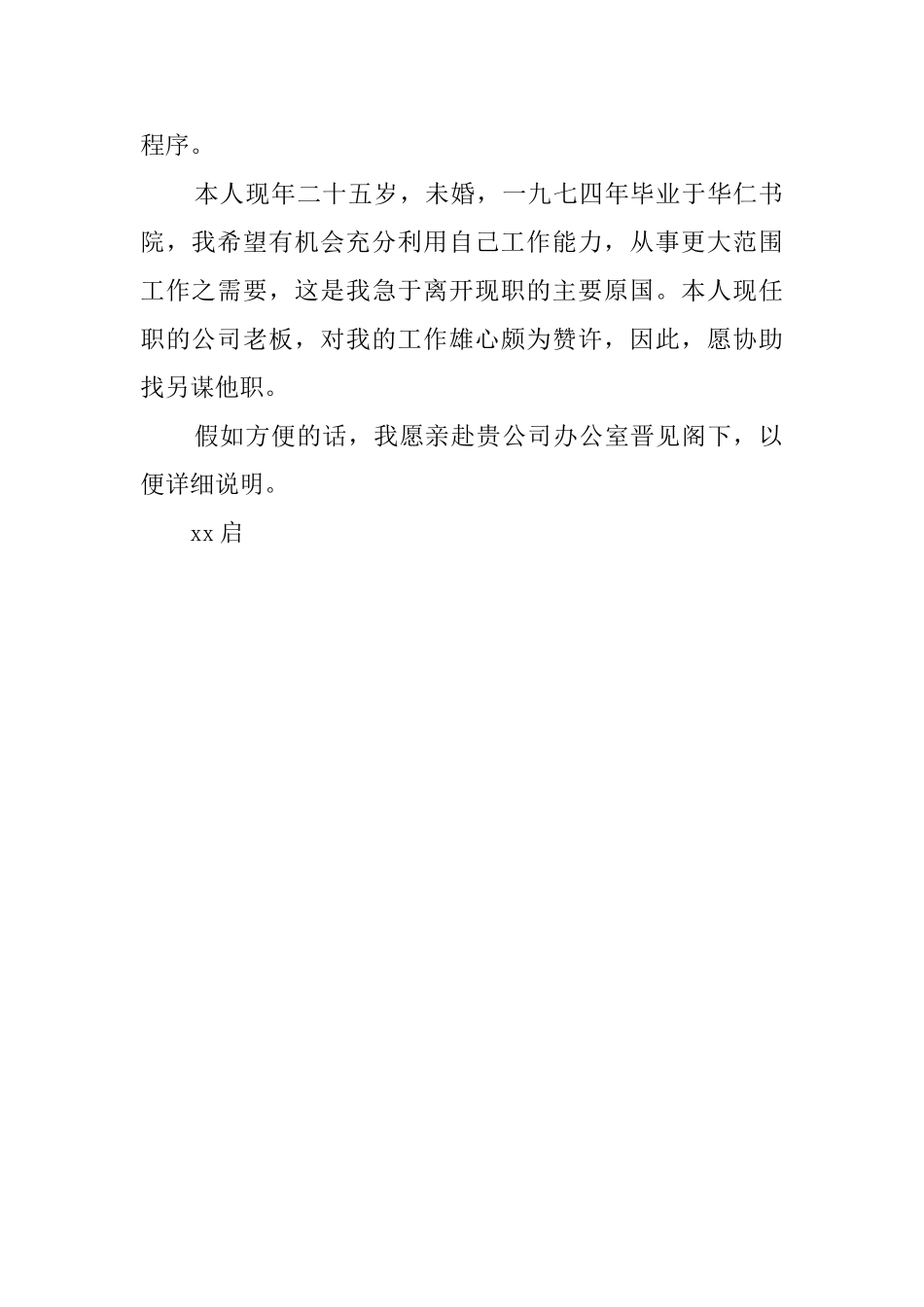 程序。

本人现年二十五岁，未婚，一九七四年毕业于华仁书院，我希望有机会充分利用自己工作能力，从事更大范围工作之需要，这是我急于离开现职的主要原国。本人现任职的公司老板，对我的工作雄心颇为赞许，因此，愿协助找另谋他职。

假如方便的话，我愿亲赴贵公司办公室晋见阁下，以便详细说明。

xx 启